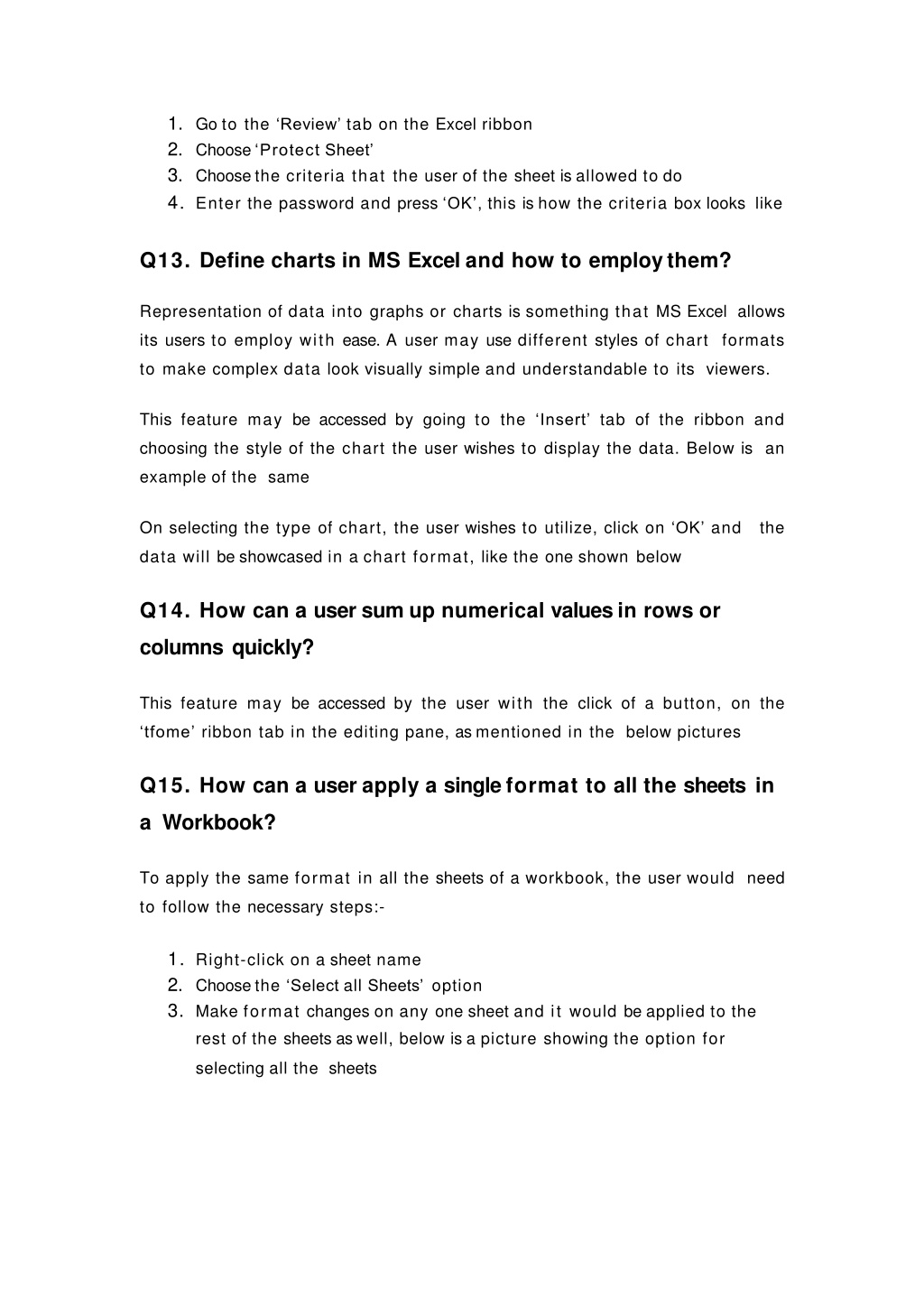 1. Go to the ‘Review’ tab on the Excel ribbon
2. Choose ‘Protect Sheet’
3. Choose the criteria that the user of the sheet is allowed to do
4. Enter the password and press ‘OK’, this is how the criteria box looks like

Q13. Define charts in MS Excel and how to employ them?

Representation of data into graphs or charts is something that MS Excel allows its users to employ with ease. A user may use different styles of chart formats to make complex data look visually simple and understandable to its viewers.

This feature may be accessed by going to the ‘Insert’ tab of the ribbon and choosing the style of the chart the user wishes to display the data. Below is an example of the same

On selecting the type of chart, the user wishes to utilize, click on ‘OK’ and the data will be showcased in a chart format, like the one shown below

Q14. How can a user sum up numerical values in rows or columns quickly?

This feature may be accessed by the user with the click of a button, on the ‘tfome’ ribbon tab in the editing pane, as mentioned in the below pictures

Q15. How can a user apply a single format to all the sheets in a Workbook?

To apply the same format in all the sheets of a workbook, the user would need to follow the necessary steps:-

1. Right-click on a sheet name
2. Choose the ‘Select all Sheets’ option
3. Make format changes on any one sheet and it would be applied to the rest of the sheets as well, below is a picture showing the option for selecting all the sheets